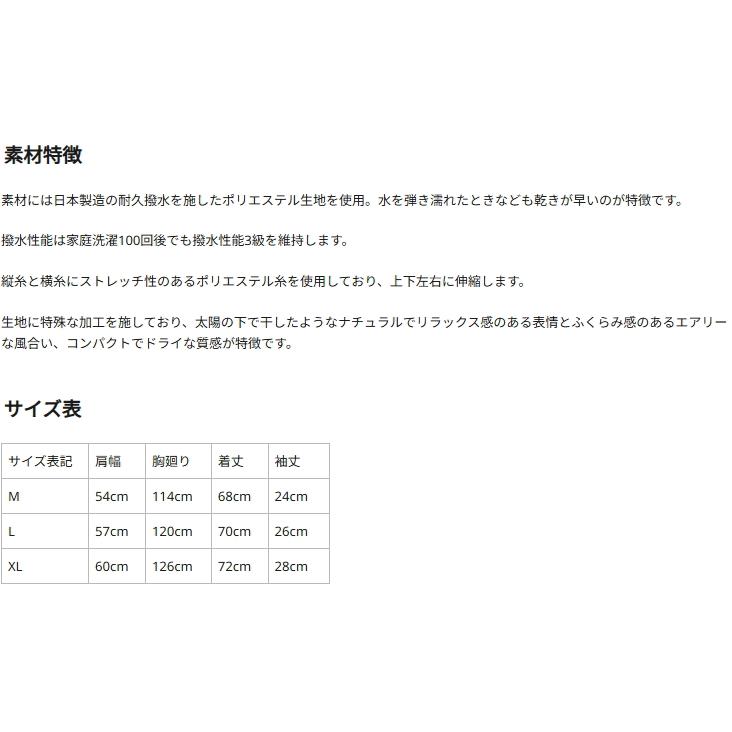 素材特徴

素材には日本製造の耐久撥水を施したポリエステル生地を使用。水を弾き濡れたときなども乾きが早いのが特徴です。

撥水性能は家庭洗濯100回後でも撥水性能3級を維持します。

縦糸と横糸にストレッチ性のあるポリエステル糸を使用しており、上下左右に伸縮します。

生地に特殊な加工を施しており、太陽の下で干したようなナチュラルでリラックス感のある表情とふくらみ感のあるエアリーな風合い、コンパクトでドライな質感が特徴です。

サイズ表

| サイズ表記 | 肩幅 | 胸廻り | 着丈 | 袖丈 |
|---|---|---|---|---|
| M | 54cm | 114cm | 68cm | 24cm |
| L | 57cm | 120cm | 70cm | 26cm |
| XL | 60cm | 126cm | 72cm | 28cm |